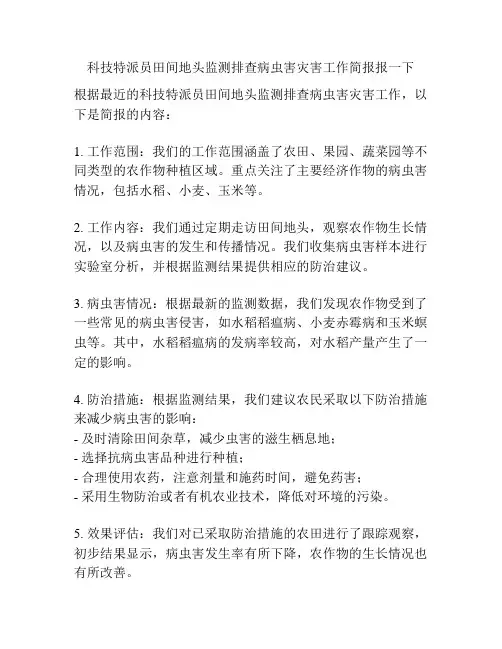 科技特派员田间地头监测排查病虫害灾害工作简报报一下

根据最近的科技特派员田间地头监测排查病虫害灾害工作，以下是简报的内容：

1. 工作范围：我们的工作范围涵盖了农田、果园、蔬菜园等不同类型的农作物种植区域。重点关注了主要经济作物的病虫害情况，包括水稻、小麦、玉米等。

2. 工作内容：我们通过定期走访田间地头，观察农作物生长情况，以及病虫害的发生和传播情况。我们收集病虫害样本进行实验室分析，并根据监测结果提供相应的防治建议。

3. 病虫害情况：根据最新的监测数据，我们发现农作物受到了一些常见的病虫害侵害，如水稻稻瘟病、小麦赤霉病和玉米螟虫等。其中，水稻稻瘟病的发病率较高，对水稻产量产生了一定的影响。

4. 防治措施：根据监测结果，我们建议农民采取以下防治措施来减少病虫害的影响：
- 及时清除田间杂草，减少虫害的滋生栖息地；
- 选择抗病虫害品种进行种植；
- 合理使用农药，注意剂量和施药时间，避免药害；
- 采用生物防治或者有机农业技术，降低对环境的污染。

5. 效果评估：我们对已采取防治措施的农田进行了跟踪观察，初步结果显示，病虫害发生率有所下降，农作物的生长情况也有所改善。